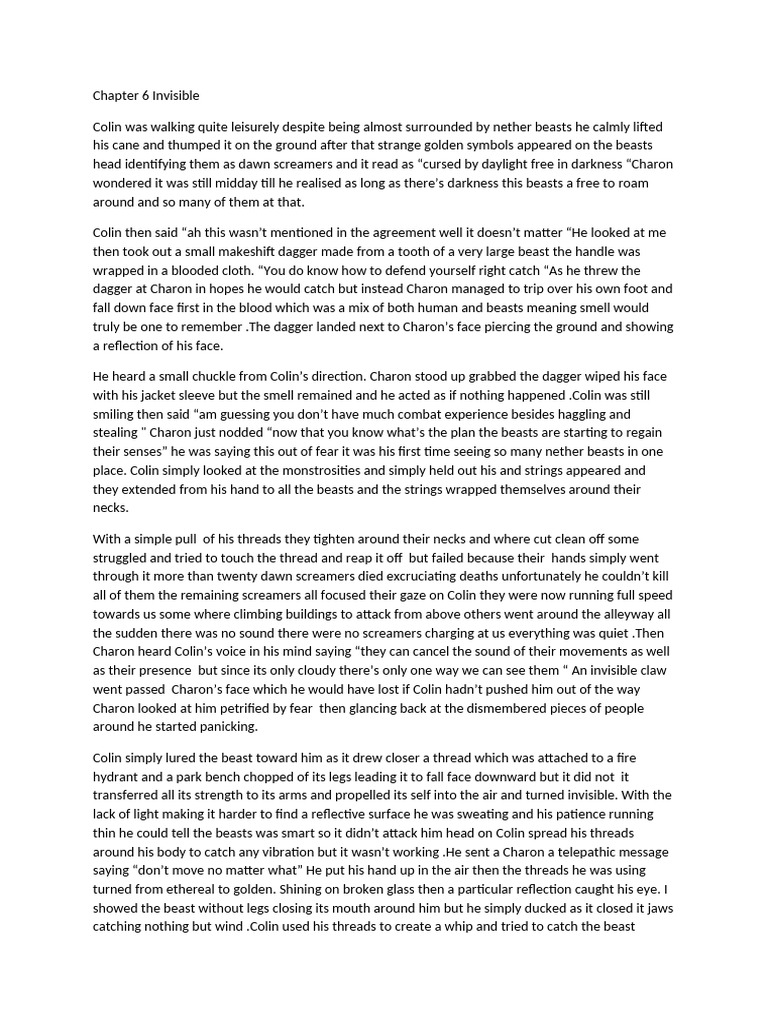 Chapter 6 Invisible

Colin was walking quite leisurely despite being almost surrounded by nether beasts he calmly lifted his cane and thumped it on the ground after that strange golden symbols appeared on the beasts head identifying them as dawn screamers and it read as "cursed by daylight free in darkness "Charon wondered it was still midday till he realised as long as there's darkness this beasts a free to roam around and so many of them at that.

Colin then said "ah this wasn't mentioned in the agreement well it doesn't matter "He looked at me then took out a small makeshift dagger made from a tooth of a very large beast the handle was wrapped in a blooded cloth. "You do know how to defend yourself right catch "As he threw the dagger at Charon in hopes he would catch but instead Charon managed to trip over his own foot and fall down face first in the blood which was a mix of both human and beasts meaning smell would truly be one to remember .The dagger landed next to Charon's face piercing the ground and showing a reflection of his face.

He heard a small chuckle from Colin's direction. Charon stood up grabbed the dagger wiped his face with his jacket sleeve but the smell remained and he acted as if nothing happened .Colin was still smiling then said "am guessing you don't have much combat experience besides haggling and stealing " Charon just nodded "now that you know what's the plan the beasts are starting to regain their senses" he was saying this out of fear it was his first time seeing so many nether beasts in one place. Colin simply looked at the monstrosities and simply held out his and strings appeared and they extended from his hand to all the beasts and the strings wrapped themselves around their necks.

With a simple pull of his threads they tighten around their necks and where cut clean off some struggled and tried to touch the thread and reap it off but failed because their hands simply went through it more than twenty dawn screamers died excruciating deaths unfortunately he couldn't kill all of them the remaining screamers all focused their gaze on Colin they were now running full speed towards us some where climbing buildings to attack from above others went around the alleyway all the sudden there was no sound there were no screamers charging at us everything was quiet .Then Charon heard Colin's voice in his mind saying "they can cancel the sound of their movements as well as their presence but since its only cloudy there's only one way we can see them " An invisible claw went passed Charon's face which he would have lost if Colin hadn't pushed him out of the way Charon looked at him petrified by fear then glancing back at the dismembered pieces of people around he started panicking.

Colin simply lured the beast toward him as it drew closer a thread which was attached to a fire hydrant and a park bench chopped of its legs leading it to fall face downward but it did not it transferred all its strength to its arms and propelled its self into the air and turned invisible. With the lack of light making it harder to find a reflective surface he was sweating and his patience running thin he could tell the beasts was smart so it didn't attack him head on Colin spread his threads around his body to catch any vibration but it wasn't working .He sent a Charon a telepathic message saying "don't move no matter what" He put his hand up in the air then the threads he was using turned from ethereal to golden. Shining on broken glass then a particular reflection caught his eye. I showed the beast without legs closing its mouth around him but he simply ducked as it closed it jaws catching nothing but wind .Colin used his threads to create a whip and tried to catch the beast